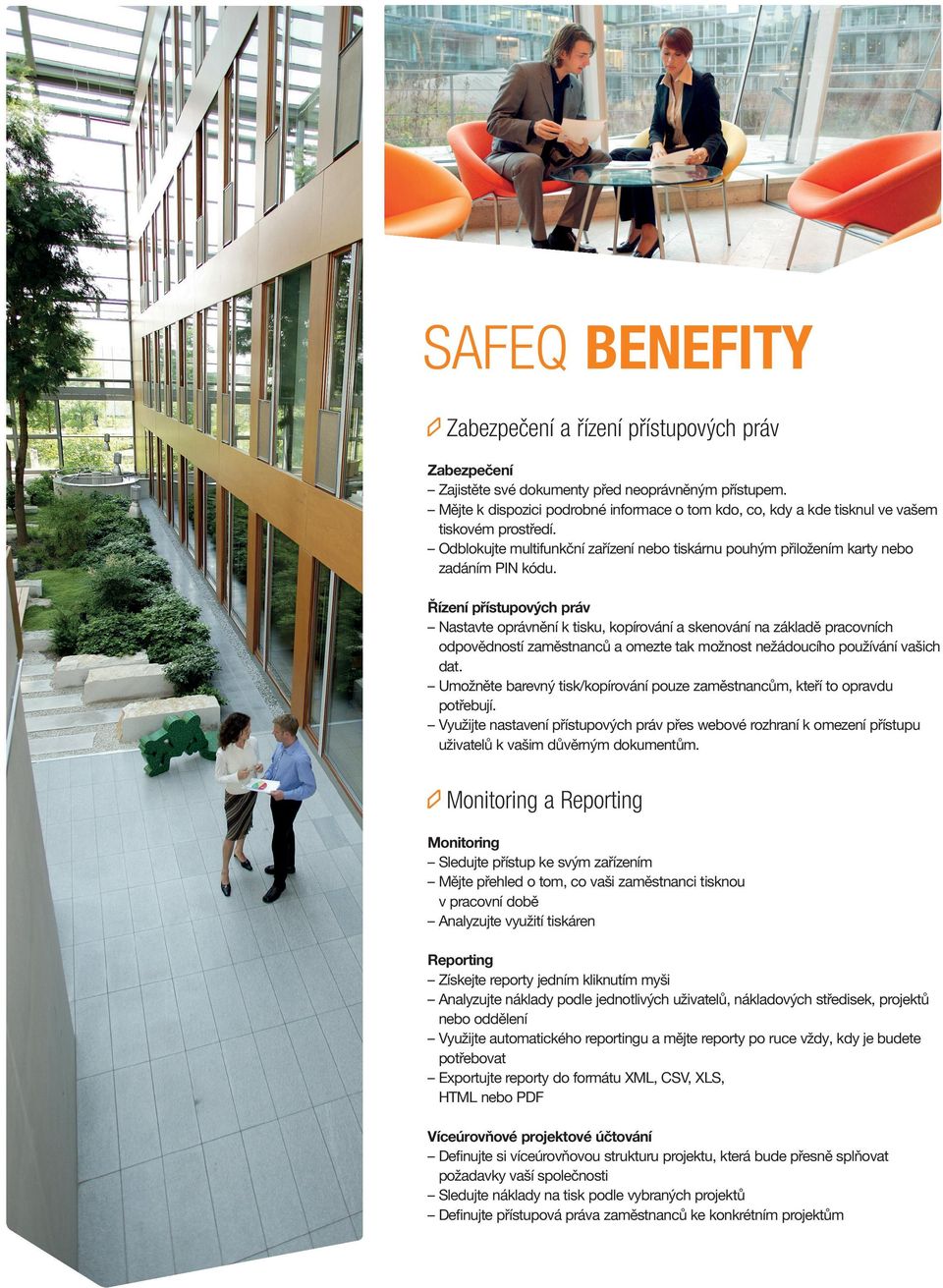 SAFEQ BENEFITY

Zabezpečení a řízení přístupových práv

Zabezpečení
– Zajistěte své dokumenty před neoprávněným přístupem.
– Mějte k dispozici podrobné informace o tom kdo, co, kdy a kde tisknul ve vašem tiskovém prostředí.
– Odblokujte multifunkční zařízení nebo tiskárnu pouhým přiložením karty nebo zadáním PIN kódu.

Řízení přístupových práv
– Nastavte oprávnění k tisku, kopírování a skenování na základě pracovních odpovědností zaměstnanců a omezte tak možnost nežádoucího používání vašich dat.
– Umožněte barevný tisk/kopírování pouze zaměstnancům, kteří to opravdu potřebují.
– Využijte nastavení přístupových práv přes webové rozhraní k omezení přístupu uživatelů k vašim důvěrným dokumentům.

Monitoring a Reporting

Monitoring
– Sledujte přístup ke svým zařízením
– Mějte přehled o tom, co vaši zaměstnanci tisknou v pracovní době
– Analyzujte využití tiskáren

Reporting
– Získejte reporty jedním kliknutím myši
– Analyzujte náklady podle jednotlivých uživatelů, nákladových středisek, projektů nebo oddělení
– Využijte automatického reportingu a mějte reporty po ruce vždy, kdy je budete potřebovat
– Exportujte reporty do formátu XML, CSV, XLS, HTML nebo PDF

Víceúrovňové projektové účtování
– Definujte si víceúrovňovou strukturu projektu, která bude přesně splňovat požadavky vaší společnosti
– Sledujte náklady na tisk podle vybraných projektů
– Definujte přístupová práva zaměstnanců ke konkrétním projektům